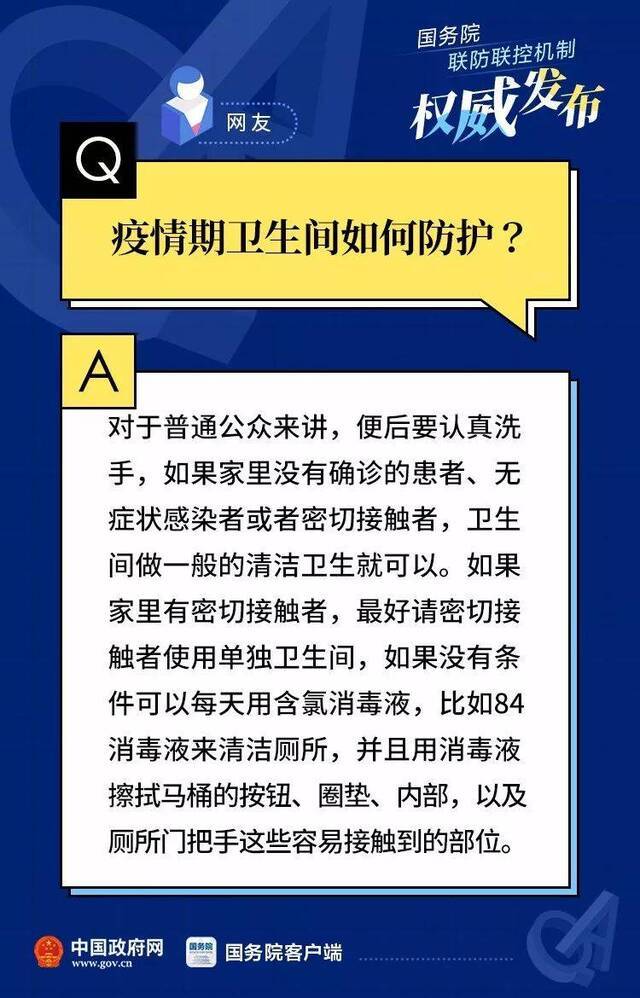 国务院
联防联控机制
权威发布

网友

Q

疫情期卫生间如何防护？

A

对于普通公众来讲，便后要认真洗手，如果家里没有确诊的患者、无症状感染者或者密切接触者，卫生间做一般的清洁卫生就可以。如果家里有密切接触者，最好请密切接触者使用单独卫生间，如果没有条件可以每天用含氯消毒液，比如84消毒液来清洁厕所，并且用消毒液擦拭马桶的按钮、圈垫、内部，以及厕所门把手这些容易接触到的部位。

中国政府网
www.gov.cn
国务院
国务院客户端